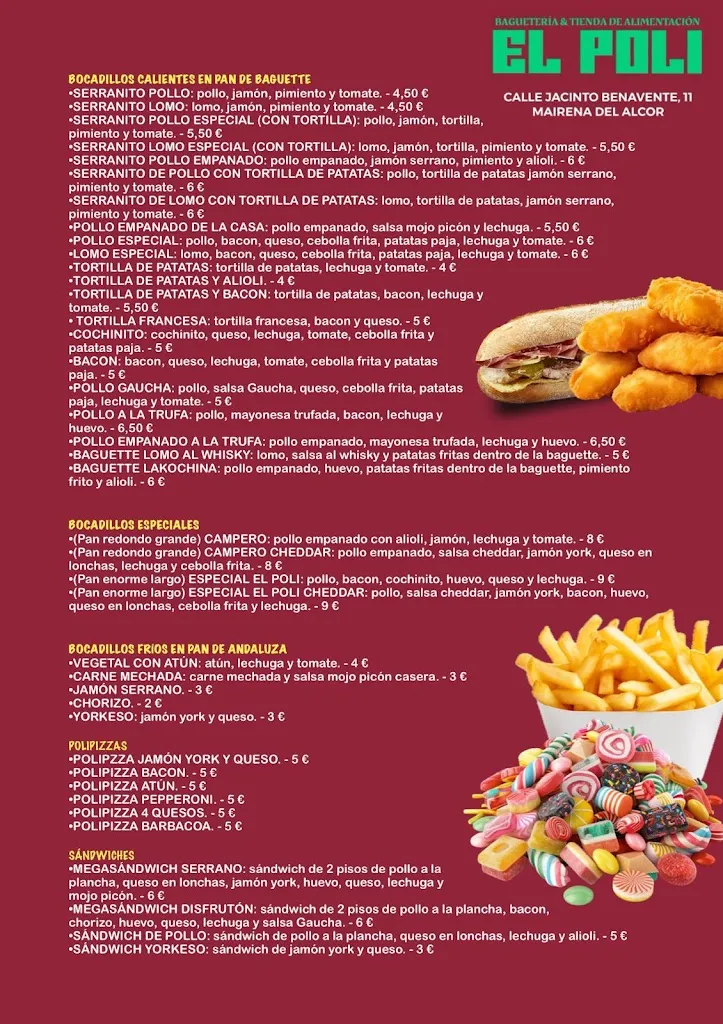 BAGUETERÍA & TIENDA DE ALIMENTACIÓN
EL POLI

CALLE JACINTO BENAVENTE, 11
MAIRENA DEL ALCOR

BOCADILLOS CALIENTES EN PAN DE BAGUETTE
•SERRANITO POLLO: pollo, jamón, pimiento y tomate. - 4,50 €
•SERRANITO LOMO: lomo, jamón, pimiento y tomate. - 4,50 €
•SERRANITO POLLO ESPECIAL (CON TORTILLA): pollo, jamón, tortilla, pimiento y tomate. - 5,50 €
•SERRANITO LOMO ESPECIAL (CON TORTILLA): lomo, jamón, tortilla, pimiento y tomate. - 5,50 €
•SERRANITO POLLO EMPANADO: pollo empanado, jamón serrano, pimiento y alioli. - 6 €
•SERRANITO DE POLLO CON TORTILLA DE PATATAS: pollo, tortilla de patatas jamón serrano, pimiento y tomate. - 6 €
•SERRANITO DE LOMO CON TORTILLA DE PATATAS: lomo, tortilla de patatas, jamón serrano, pimiento y tomate. - 6 €
•POLLO EMPANADO DE LA CASA: pollo empanado, salsa mojo picón y lechuga. - 5,50 €
•POLLO ESPECIAL: pollo, bacon, queso, cebolla frita, patatas paja, lechuga y tomate. - 6 €
•LOMO ESPECIAL: lomo, bacon, queso, cebolla frita, patatas paja, lechuga y tomate. - 6 €
•TORTILLA DE PATATAS: tortilla de patatas, lechuga y tomate. - 4 €
•TORTILLA DE PATATAS Y ALIOLI. - 4 €
•TORTILLA DE PATATAS Y BACON: tortilla de patatas, bacon, lechuga y tomate. - 5,50 €
• TORTILLA FRANCESA: tortilla francesa, bacon y queso. - 5 €
•COCHINITO: cochinito, queso, lechuga, tomate, cebolla frita y patatas paja. - 5 €
•BACON: bacon, queso, lechuga, tomate, cebolla frita y patatas paja. - 5 €
•POLLO GAUCHA: pollo, salsa Gaucha, queso, cebolla frita, patatas paja, lechuga y tomate. - 5 €
•POLLO A LA TRUFA: pollo, mayonesa trufada, bacon, lechuga y huevo. - 6,50 €
•POLLO EMPANADO A LA TRUFA: pollo empanado, mayonesa trufada, lechuga y huevo. - 6,50 €
•BAGUETTE LOMO AL WHISKY: lomo, salsa al whisky y patatas fritas dentro de la baguette. - 5 €
•BAGUETTE LAKOCHINA: pollo empanado, huevo, patatas fritas dentro de la baguette, pimiento frito y alioli. - 6 €

BOCADILLOS ESPECIALES
•(Pan redondo grande) CAMPERO: pollo empanado con alioli, jamón, lechuga y tomate. - 8 €
•(Pan redondo grande) CAMPERO CHEDDAR: pollo empanado, salsa cheddar, jamón york, queso en lonchas, lechuga y cebolla frita. - 8 €
•(Pan enorme largo) ESPECIAL EL POLI: pollo, bacon, cochinito, huevo, queso y lechuga. - 9 €
•(Pan enorme largo) ESPECIAL EL POLI CHEDDAR: pollo, salsa cheddar, jamón york, bacon, huevo, queso en lonchas, cebolla frita y lechuga. - 9 €

BOCADILLOS FRIOS EN PAN DE ANDALUZA
•VEGETAL CON ATÚN: atún, lechuga y tomate. - 4 €
•CARNE MECHADA: carne mechada y salsa mojo picón casera. - 3 €
•JAMÓN SERRANO. - 3 €
•CHORIZO. - 2 €
•YORKESO: jamón york y queso. - 3 €

POLIPIZZAS
•POLIPZZA JAMÓN YORK Y QUESO. - 5 €
•POLIPIZZA BACON. - 5 €
•POLIPIZZA ATÚN. - 5 €
•POLIPIZZA PEPPERONI. - 5 €
•POLIPIZZA 4 QUESOS. - 5 €
•POLIPIZZA BARBACOA. - 5 €

SÁNDWICHES
•MEGASÁNDWICH SERRANO: sándwich de 2 pisos de pollo a la plancha, queso en lonchas, jamón york, huevo, queso, lechuga y mojo picón. - 6 €
•MEGASÁNDWICH DISFRUTÓN: sándwich de 2 pisos de pollo a la plancha, bacon, chorizo, huevo, queso, lechuga y salsa Gaucha. - 6 €
•SÁNDWICH DE POLLO: sándwich de pollo a la plancha, queso en lonchas, lechuga y alioli. - 5 €
•SÁNDWICH YORKESO: sándwich de jamón york y queso. - 3 €